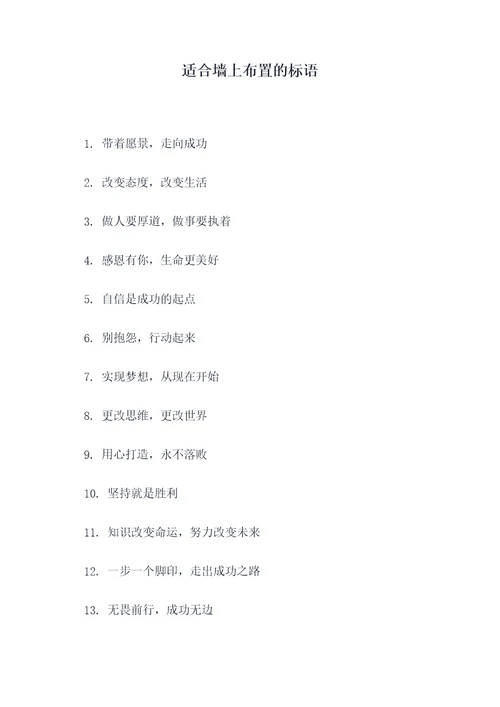 适合墙上布置的标语

1. 带着愿景，走向成功

2. 改变态度，改变生活

3. 做人要厚道，做事要执着

4. 感恩有你，生命更美好

5. 自信是成功的起点

6. 别抱怨，行动起来

7. 实现梦想，从现在开始

8. 更改思维，更改世界

9. 用心打造，永不落败

10. 坚持就是胜利

11. 知识改变命运，努力改变未来

12. 一步一个脚印，走出成功之路

13. 无畏前行，成功无边